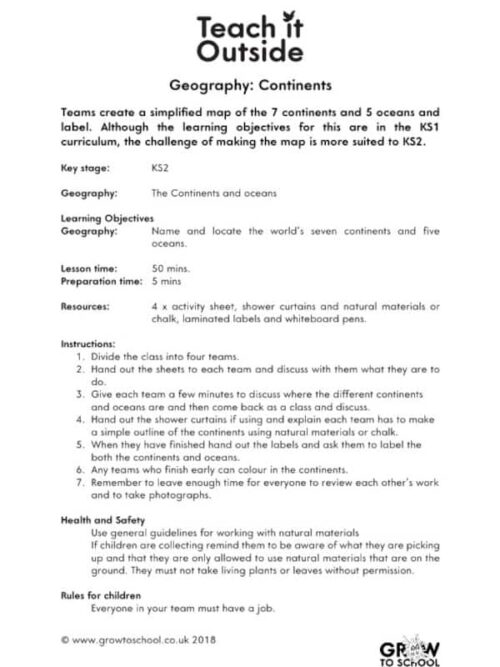 Teach it Outside

Geography: Continents

Teams create a simplified map of the 7 continents and 5 oceans and label. Although the learning objectives for this are in the KS1 curriculum, the challenge of making the map is more suited to KS2.

Key stage: KS2

Geography: The Continents and oceans

Learning Objectives
Geography: Name and locate the world's seven continents and five oceans.

Lesson time: 50 mins.
Preparation time: 5 mins

Resources: 4 x activity sheet, shower curtains and natural materials or chalk, laminated labels and whiteboard pens.

Instructions:
1. Divide the class into four teams.
2. Hand out the sheets to each team and discuss with them what they are to do.
3. Give each team a few minutes to discuss where the different continents and oceans are and then come back as a class and discuss.
4. Hand out the shower curtains if using and explain each team has to make a simple outline of the continents using natural materials or chalk.
5. When they have finished hand out the labels and ask them to label the both the continents and oceans.
6. Any teams who finish early can colour in the continents.
7. Remember to leave enough time for everyone to review each other's work and to take photographs.

Health and Safety
Use general guidelines for working with natural materials
If children are collecting remind them to be aware of what they are picking up and that they are only allowed to use natural materials that are on the ground. They must not take living plants or leaves without permission.

Rules for children
Everyone in your team must have a job.

© www.growtoschool.co.uk 2018

GROW TO SCHOOL